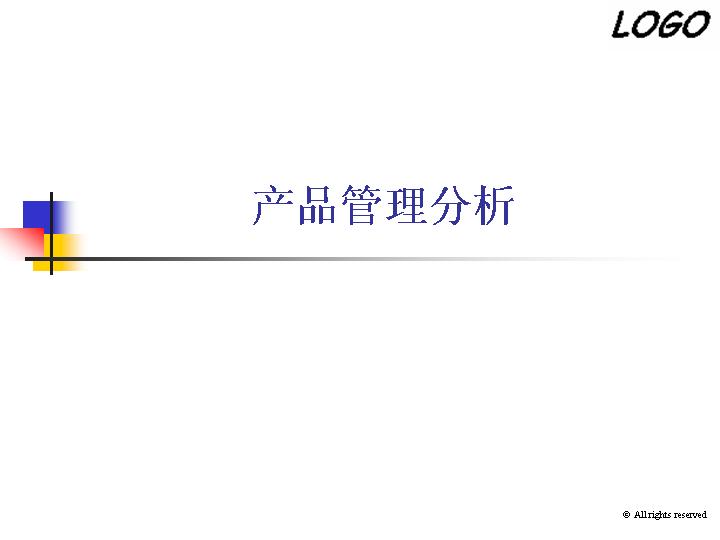 LOGO

产品管理分析

© All rights reserved